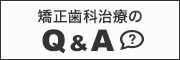 矯正歯科治療の
Q & A ?